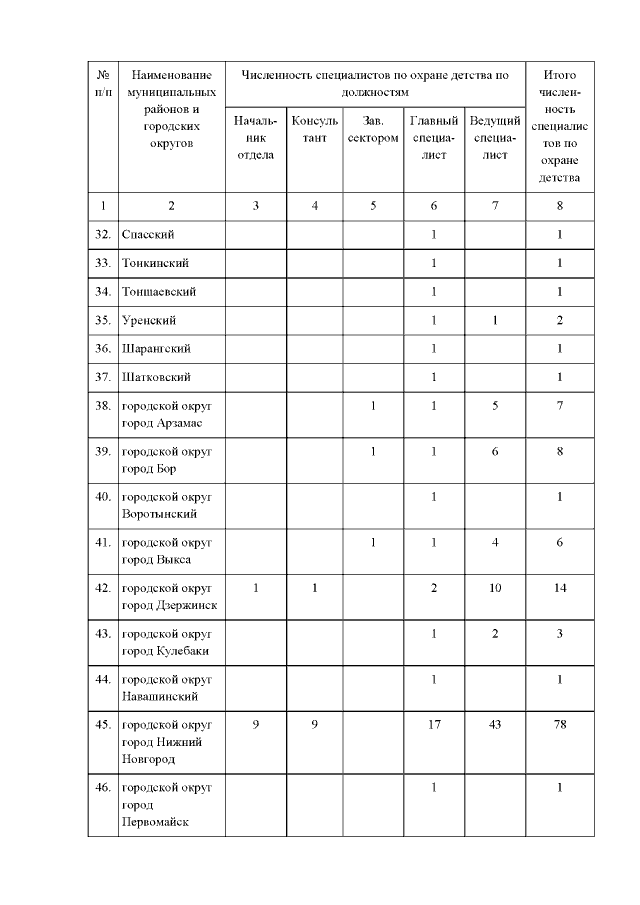 | № п/п | Наименование муниципальных районов и городских округов | Численность специалистов по охране детства по должностям | | | | | Итого численность специалистов по охране детства |
|---|---|---|---|---|---|---|---|
| | | Начальник отдела | Консультант | Зав. сектором | Главный специалист | Ведущий специалист | |
| 1 | 2 | 3 | 4 | 5 | 6 | 7 | 8 |
| 32. | Спасский | | | | 1 | | 1 |
| 33. | Тонкинский | | | | 1 | | 1 |
| 34. | Тоншаевский | | | | 1 | | 1 |
| 35. | Уренский | | | | 1 | 1 | 2 |
| 36. | Шарангский | | | | 1 | | 1 |
| 37. | Шатковский | | | | 1 | | 1 |
| 38. | городской округ город Арзамас | | | 1 | 1 | 5 | 7 |
| 39. | городской округ город Бор | | | 1 | 1 | 6 | 8 |
| 40. | городской округ Воротынский | | | | 1 | | 1 |
| 41. | городской округ город Выкса | | | 1 | 1 | 4 | 6 |
| 42. | городской округ город Дзержинск | 1 | 1 | | 2 | 10 | 14 |
| 43. | городской округ город Кулебаки | | | | 1 | 2 | 3 |
| 44. | городской округ Навашинский | | | | 1 | | 1 |
| 45. | городской округ город Нижний Новгород | 9 | 9 | | 17 | 43 | 78 |
| 46. | городской округ город Первомайск | | | | 1 | | 1 |